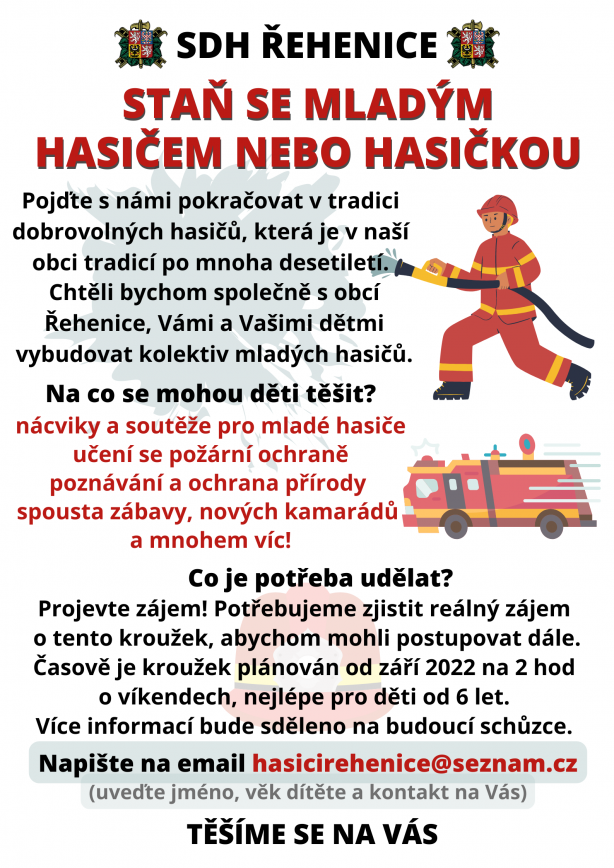 SDH ŘEHENICE

STAŇ SE MLADÝM HASIČEM NEBO HASIČKOU

Pojďte s námi pokračovat v tradici dobrovolných hasičů, která je v naší obci tradicí po mnoha desetiletí. Chtěli bychom společně s obcí Řehenice, Vámi a Vašimi dětmi vybudovat kolektiv mladých hasičů.

Na co se mohou děti těšit?
nácviky a soutěže pro mladé hasiče
učení se požární ochraně
poznávání a ochrana přírody
spousta zábavy, nových kamarádů a mnohem víc!

Co je potřeba udělat?
Projevte zájem! Potřebujeme zjistit reálný zájem o tento kroužek, abychom mohli postupovat dále. Časově je kroužek plánován od září 2022 na 2 hod o víkendech, nejlépe pro děti od 6 let. Více informací bude sděleno na budoucí schůzce.

Napište na email hasicirehenice@seznam.cz
(uveďte jméno, věk dítěte a kontakt na Vás)

TĚŠÍME SE NA VÁS